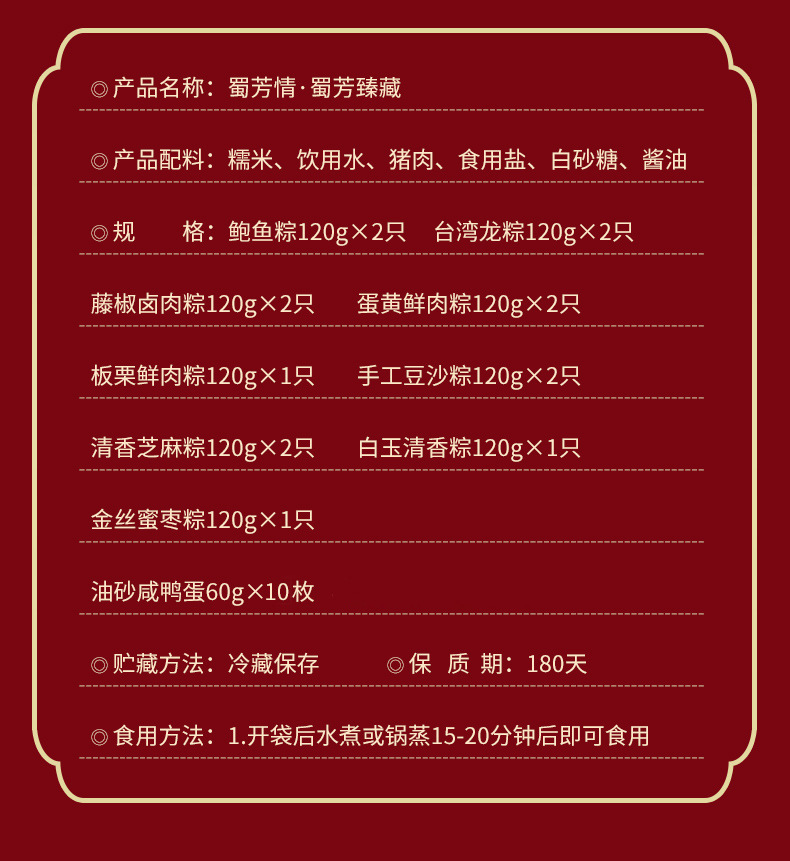 ◎产品名称：蜀芳情·蜀芳臻藏

◎产品配料：糯米、饮用水、猪肉、食用盐、白砂糖、酱油

◎规　格：鲍鱼粽120g×2只　台湾龙粽120g×2只

藤椒卤肉粽120g×2只　蛋黄鲜肉粽120g×2只

板栗鲜肉粽120g×1只　手工豆沙粽120g×2只

清香芝麻粽120g×2只　白玉清香粽120g×1只

金丝蜜枣粽120g×1只

油砂咸鸭蛋60g×10枚

◎贮藏方法：冷藏保存　◎保 质 期：180天

◎食用方法：1.开袋后水煮或锅蒸15-20分钟后即可食用